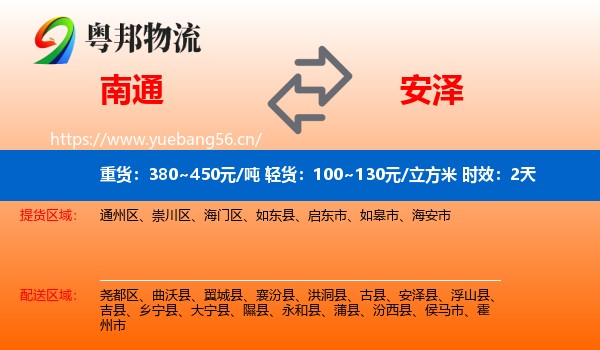 粤邦物流

南通

安泽

https://www.yuebang56.cn/

重货：380~450元/吨 轻货：100~130元/立方米 时效：2天

提货区域： 通州区、崇川区、海门区、如东县、启东市、如皋市、海安市

配送区域： 尧都区、曲沃县、翼城县、襄汾县、洪洞县、古县、安泽县、浮山县、吉县、乡宁县、大宁县、隰县、永和县、蒲县、汾西县、侯马市、霍州市